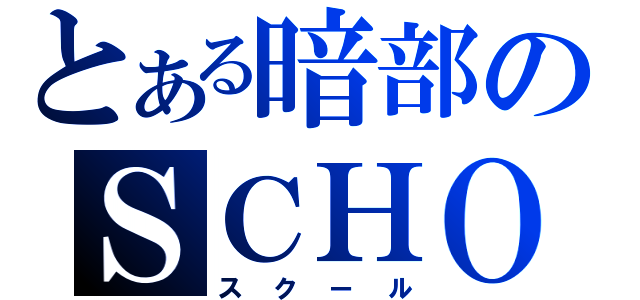 とある暗部の
SCHO
スクール